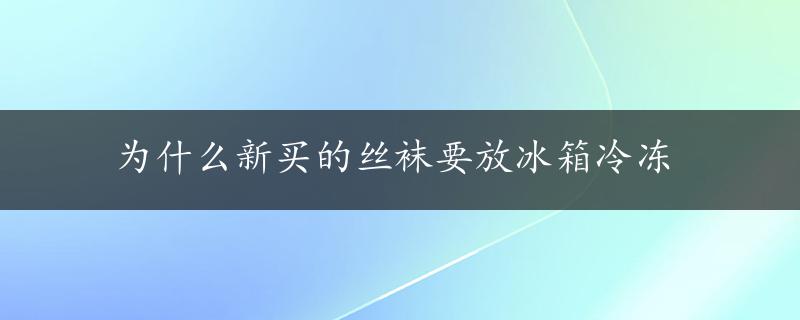 为什么新买的丝袜要放冰箱冷冻